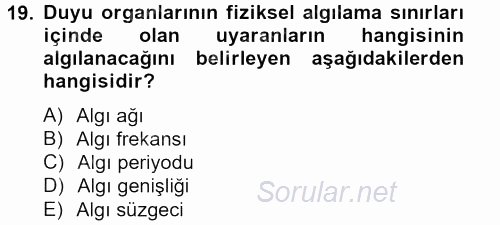 19. Duyu organlarının fiziksel algılama sınırları içinde olan uyaranların hangisinin algılanacağını belirleyen aşağıdakilerden hangisidir?

A) Algı ağı
B) Algı frekansı
C) Algı periyodu
D) Algı genişliği
E) Algı süzgeci

Sorular.net